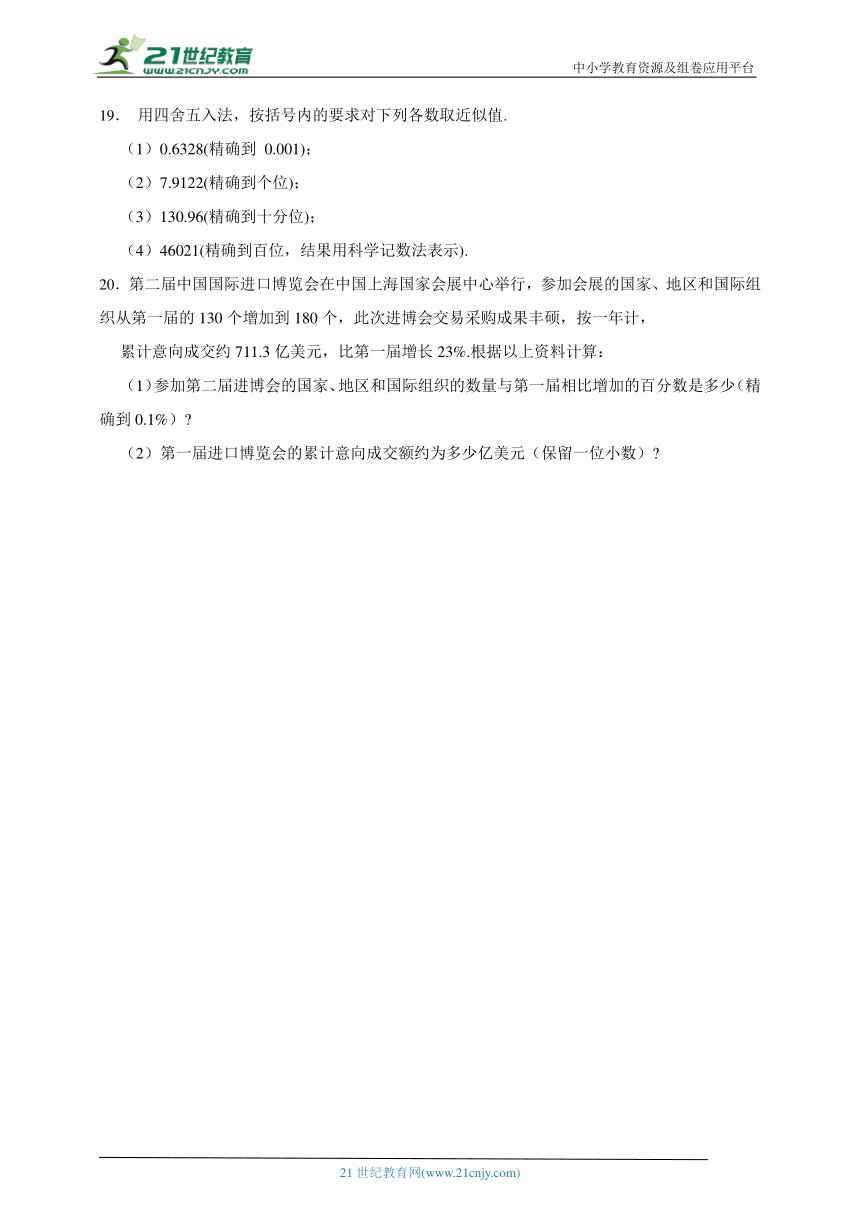 21世纪教育
www.21cnjy.com
中小学教育资源及组卷应用平台

19． 用四舍五入法，按括号内的要求对下列各数取近似值.

（1）0.6328(精确到 0.001)；

（2）7.9122(精确到个位)；

（3）130.96(精确到十分位)；

（4）46021(精确到百位，结果用科学记数法表示).

20．第二届中国国际进口博览会在中国上海国家会展中心举行，参加会展的国家、地区和国际组织从第一届的 130 个增加到 180 个，此次进博会交易采购成果丰硕，按一年计，

累计意向成交约 711.3 亿美元，比第一届增长 23%.根据以上资料计算：

（1）参加第二届进博会的国家、地区和国际组织的数量与第一届相比增加的百分数是多少（精确到 0.1%）？

（2）第一届进口博览会的累计意向成交额约为多少亿美元（保留一位小数）？

21 世纪教育网(www.21cnjy.com)